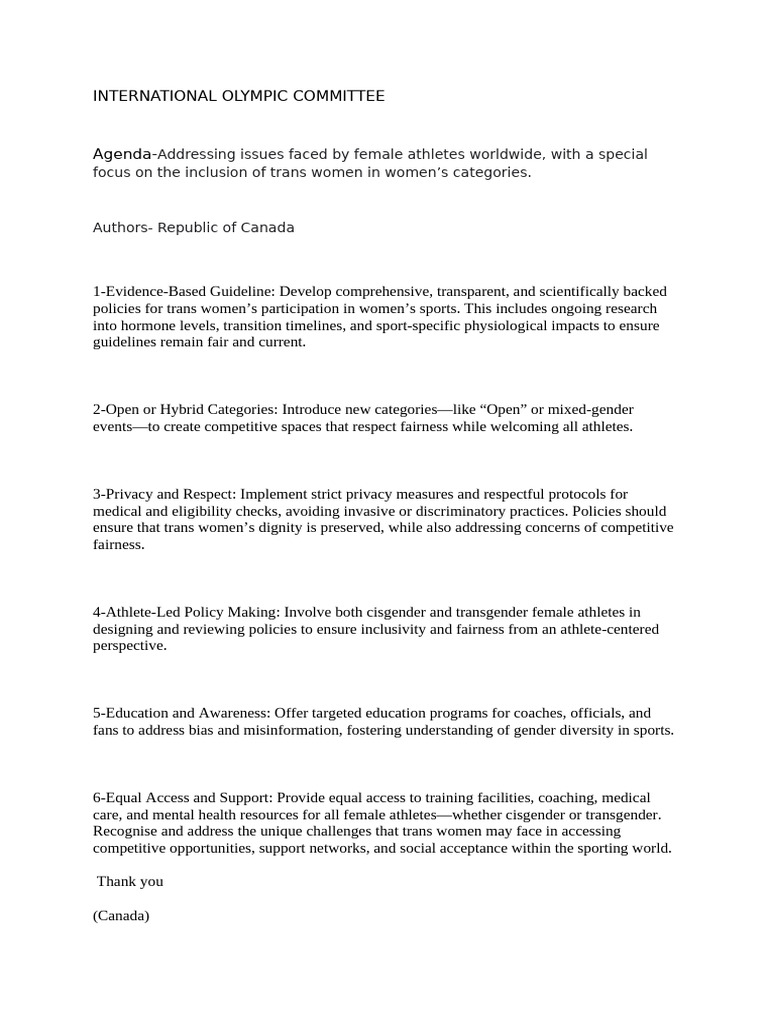 INTERNATIONAL OLYMPIC COMMITTEE

Agenda-Addressing issues faced by female athletes worldwide, with a special focus on the inclusion of trans women in women's categories.

Authors- Republic of Canada

1-Evidence-Based Guideline: Develop comprehensive, transparent, and scientifically backed policies for trans women's participation in women's sports. This includes ongoing research into hormone levels, transition timelines, and sport-specific physiological impacts to ensure guidelines remain fair and current.

2-Open or Hybrid Categories: Introduce new categories—like "Open" or mixed-gender events—to create competitive spaces that respect fairness while welcoming all athletes.

3-Privacy and Respect: Implement strict privacy measures and respectful protocols for medical and eligibility checks, avoiding invasive or discriminatory practices. Policies should ensure that trans women's dignity is preserved, while also addressing concerns of competitive fairness.

4-Athlete-Led Policy Making: Involve both cisgender and transgender female athletes in designing and reviewing policies to ensure inclusivity and fairness from an athlete-centered perspective.

5-Education and Awareness: Offer targeted education programs for coaches, officials, and fans to address bias and misinformation, fostering understanding of gender diversity in sports.

6-Equal Access and Support: Provide equal access to training facilities, coaching, medical care, and mental health resources for all female athletes—whether cisgender or transgender. Recognise and address the unique challenges that trans women may face in accessing competitive opportunities, support networks, and social acceptance within the sporting world.

Thank you

(Canada)